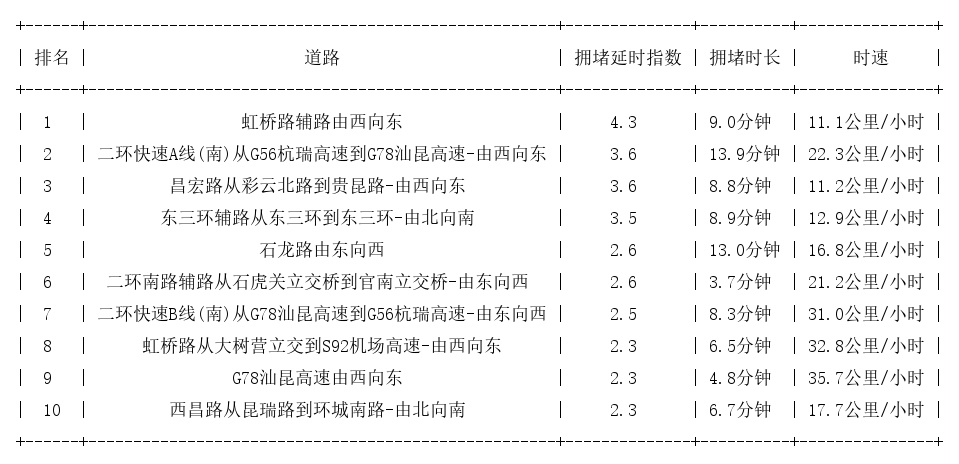 | 排名 | 道路 | 拥堵延时指数 | 拥堵时长 | 时速 |
|---|---|---|---|---|
| 1 | 虹桥路辅路由西向东 | 4.3 | 9.0分钟 | 11.1公里/小时 |
| 2 | 二环快速A线(南)从G56杭瑞高速到G78汕昆高速-由西向东 | 3.6 | 13.9分钟 | 22.3公里/小时 |
| 3 | 昌宏路从彩云北路到贵昆路-由西向东 | 3.6 | 8.8分钟 | 11.2公里/小时 |
| 4 | 东三环辅路从东三环到东三环-由北向南 | 3.5 | 8.9分钟 | 12.9公里/小时 |
| 5 | 石龙路由东向西 | 2.6 | 13.0分钟 | 16.8公里/小时 |
| 6 | 二环南路辅路从石虎关立交桥到官南立交桥-由东向西 | 2.6 | 3.7分钟 | 21.2公里/小时 |
| 7 | 二环快速B线(南)从G78汕昆高速到G56杭瑞高速-由东向西 | 2.5 | 8.3分钟 | 31.0公里/小时 |
| 8 | 虹桥路从大树营立交到S92机场高速-由西向东 | 2.3 | 6.5分钟 | 32.8公里/小时 |
| 9 | G78汕昆高速由西向东 | 2.3 | 4.8分钟 | 35.7公里/小时 |
| 10 | 西昌路从昆瑞路到环城南路-由北向南 | 2.3 | 6.7分钟 | 17.7公里/小时 |